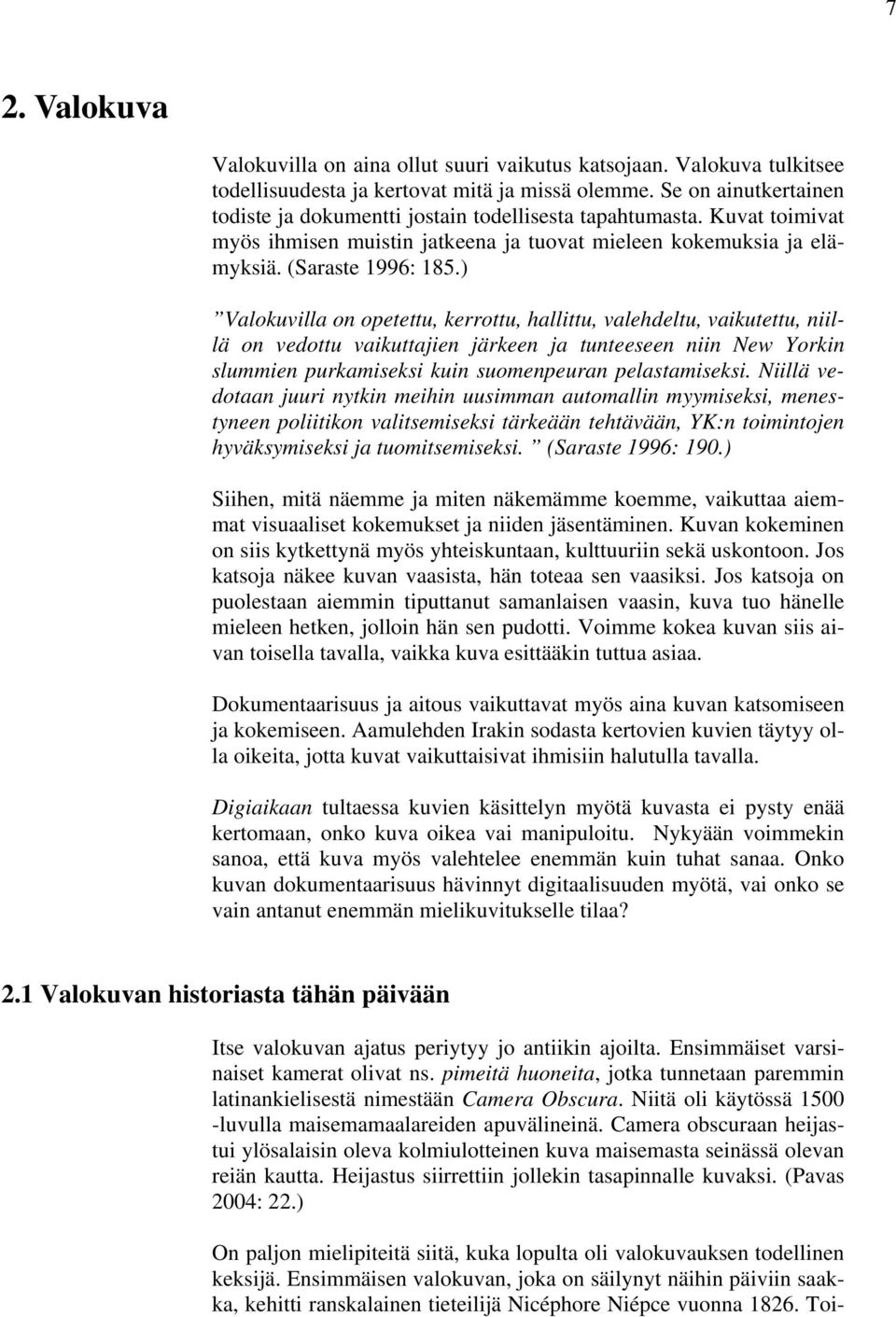 7

2. Valokuva

Valokuvilla on aina ollut suuri vaikutus katsojaan. Valokuva tulkitsee todellisuudesta ja kertovat mitä ja missä olemme. Se on ainutkertainen todiste ja dokumentti jostain todellisesta tapahtumasta. Kuvat toimivat myös ihmisen muistin jatkeena ja tuovat mieleen kokemuksia ja elämyksiä. (Saraste 1996: 185.)

”Valokuvilla on opetettu, kerrottu, hallittu, valehdeltu, vaikutettu, niillä on vedottu vaikuttajien järkeen ja tunteeseen niin New Yorkin slummien purkamiseksi kuin suomenpeuran pelastamiseksi. Niillä vedotaan juuri nytkin meihin uusimman automallin myymiseksi, menestyneen poliitikon valitsemiseksi tärkeään tehtävään, YK:n toimintojen hyväksymiseksi ja tuomitsemiseksi. ” (Saraste 1996: 190.)

Siihen, mitä näemme ja miten näkemämme koemme, vaikuttaa aiemmat visuaaliset kokemukset ja niiden jäsentäminen. Kuvan kokeminen on siis kytkettynä myös yhteiskuntaan, kulttuuriin sekä uskontoon. Jos katsoja näkee kuvan vaasista, hän toteaa sen vaasiksi. Jos katsoja on puolestaan aiemmin tiputtanut samanlaisen vaasin, kuva tuo hänelle mieleen hetken, jolloin hän sen pudotti. Voimme kokea kuvan siis aivan toisella tavalla, vaikka kuva esittääkin tuttua asiaa.

Dokumentaarisuus ja aitous vaikuttavat myös aina kuvan katsomiseen ja kokemiseen. Aamulehden Irakin sodasta kertovien kuvien täytyy olla oikeita, jotta kuvat vaikuttaisivat ihmisiin halutulla tavalla.

Digiaikaan tultaessa kuvien käsittelyn myötä kuvasta ei pysty enää kertomaan, onko kuva oikea vai manipuloitu. Nykyään voimmekin sanoa, että kuva myös valehtelee enemmän kuin tuhat sanaa. Onko kuvan dokumentaarisuus hävinnyt digitaalisuuden myötä, vai onko se vain antanut enemmän mielikuvitukselle tilaa?

2.1 Valokuvan historiasta tähän päivään

Itse valokuvan ajatus periytyy jo antiikin ajoilta. Ensimmäiset varsinaiset kamerat olivat ns. pimeitä huoneita, jotka tunnetaan paremmin latinankielisestä nimestään Camera Obscura. Niitä oli käytössä 1500 -luvulla maisemamaalareiden apuvälineinä. Camera obscuraan heijastui ylösalaisin oleva kolmiulotteinen kuva maisemasta seinässä olevan reiän kautta. Heijastus siirrettiin jollekin tasapinnalle kuvaksi. (Pavas 2004: 22.)

On paljon mielipiteitä siitä, kuka lopulta oli valokuvauksen todellinen keksijä. Ensimmäisen valokuvan, joka on säilynyt näihin päiviin saakka, kehitti ranskalainen tieteilijä Nicéphore Niépce vuonna 1826. Toi-